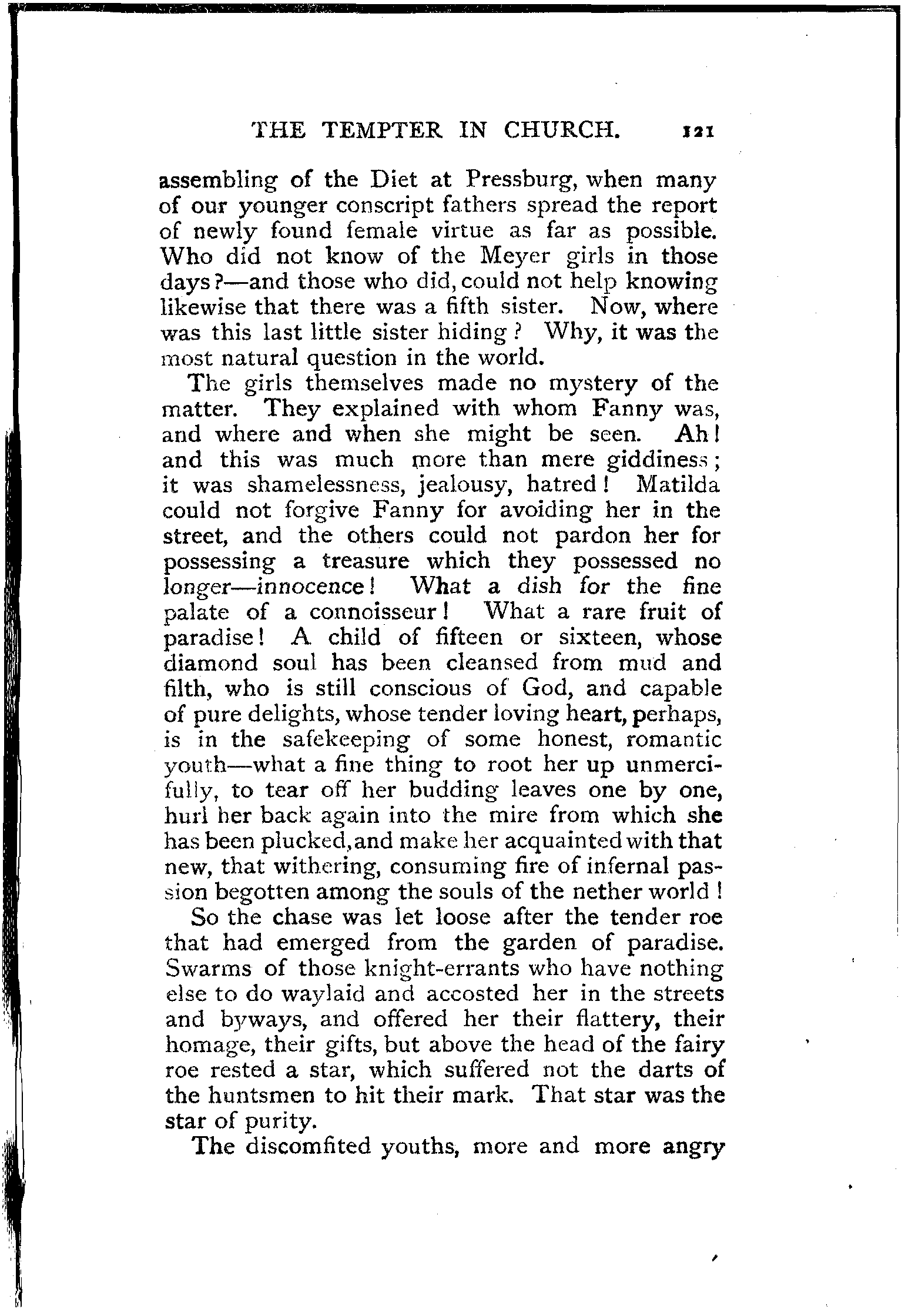 THE TEMPTER IN CHURCH. 121

assembling of the Diet at Pressburg, when many of our younger conscript fathers spread the report of newly found female virtue as far as possible. Who did not know of the Meyer girls in those days?—and those who did, could not help knowing likewise that there was a fifth sister. Now, where was this last little sister hiding? Why, it was the most natural question in the world.

The girls themselves made no mystery of the matter. They explained with whom Fanny was, and where and when she might be seen. Ah! and this was much more than mere giddiness; it was shamelessness, jealousy, hatred! Matilda could not forgive Fanny for avoiding her in the street, and the others could not pardon her for possessing a treasure which they possessed no longer—innocence! What a dish for the fine palate of a connoisseur! What a rare fruit of paradise! A child of fifteen or sixteen, whose diamond soul has been cleansed from mud and filth, who is still conscious of God, and capable of pure delights, whose tender loving heart, perhaps, is in the safekeeping of some honest, romantic youth—what a fine thing to root her up unmercifully, to tear off her budding leaves one by one, hurl her back again into the mire from which she has been plucked, and make her acquainted with that new, that withering, consuming fire of infernal passion begotten among the souls of the nether world!

So the chase was let loose after the tender roe that had emerged from the garden of paradise. Swarms of those knight-errants who have nothing else to do waylaid and accosted her in the streets and byways, and offered her their flattery, their homage, their gifts, but above the head of the fairy roe rested a star, which suffered not the darts of the huntsmen to hit their mark. That star was the star of purity.

The discomfited youths, more and more angry